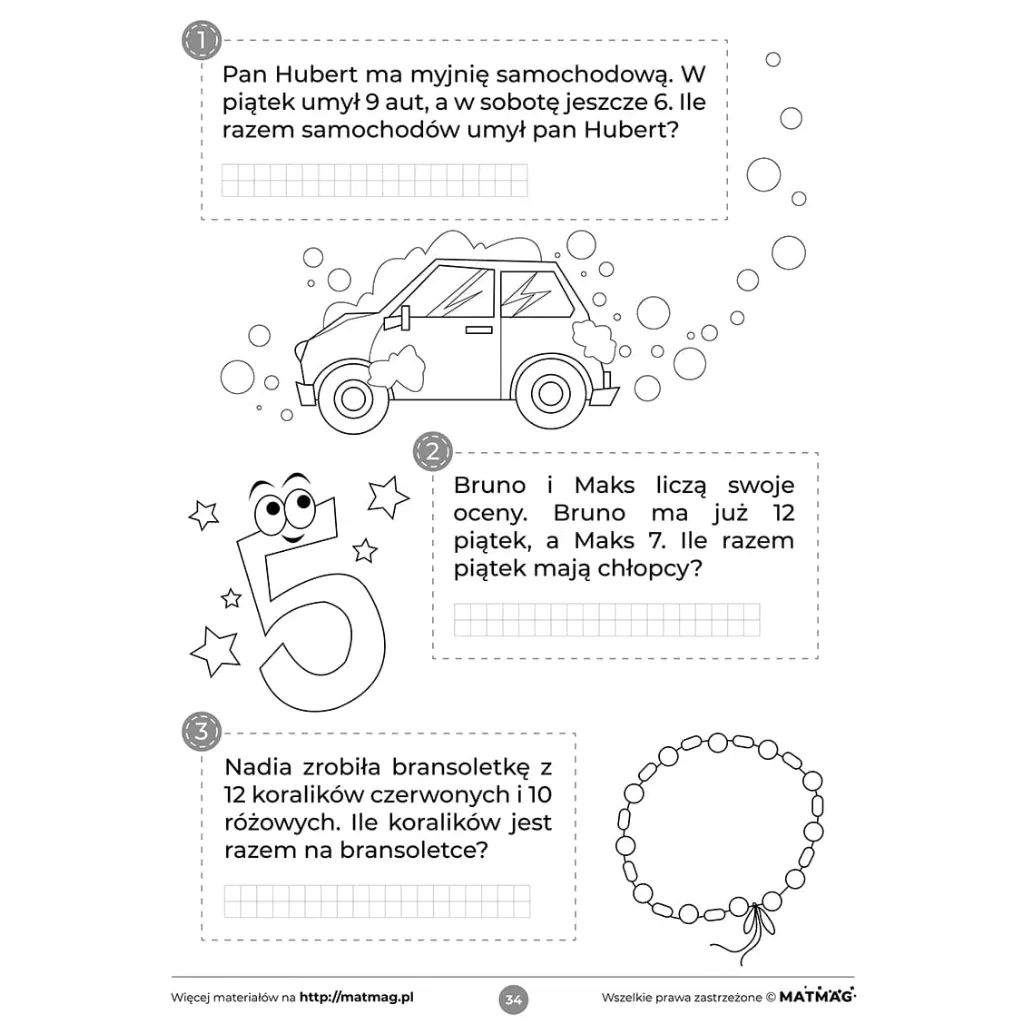 1

Pan Hubert ma myjnię samochodową. W piątek umył 9 aut, a w sobotę jeszcze 6. Ile razem samochodów umył pan Hubert?

2

Bruno i Maks liczą swoje oceny. Bruno ma już 12 piątek, a Maks 7. Ile razem piątek mają chłopcy?

5

3

Nadia zrobiła bransoletkę z 12 koralików czerwonych i 10 różowych. Ile koralików jest razem na bransoletce?

Więcej materiałów na http://matmag.pl

34

Wszelkie prawa zastrzeżone © MATMAG